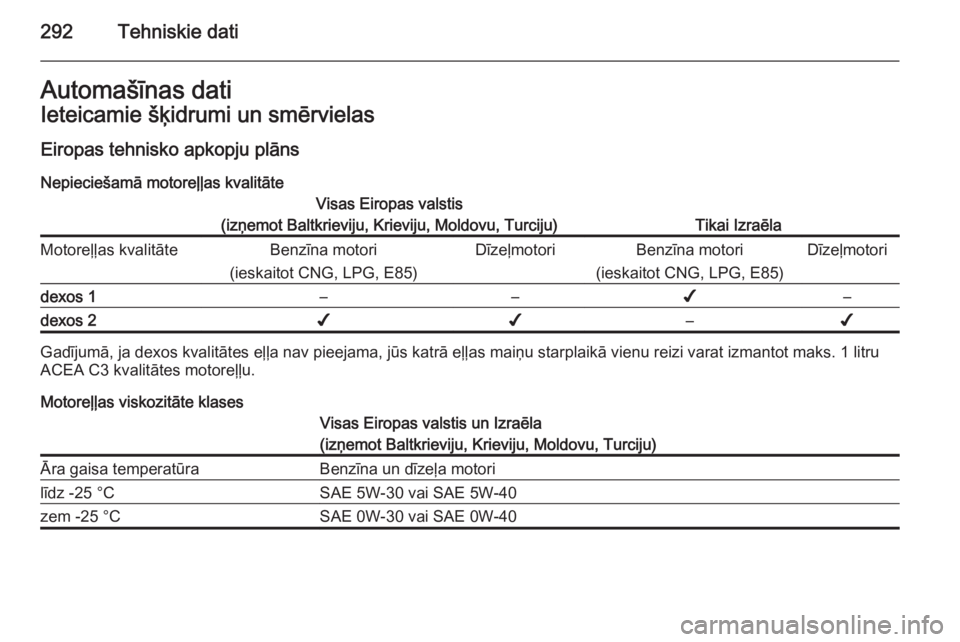 292 Tehniskie dati

Automašīnas dati
Ieteicamie šķidrumi un smērvielas

Eiropas tehnisko apkopju plāns

Nepieciešamā motoreļļas kvalitāte

| | Visas Eiropas valstis (izņemot Baltkrieviju, Krieviju, Moldovu, Turciju) | | Tikai Izraēla | |
|---|---|---|---|---|
| Motoreļļas kvalitāte | Benzīna motori (ieskaitot CNG, LPG, E85) | Dīzeļmotori | Benzīna motori (ieskaitot CNG, LPG, E85) | Dīzeļmotori |
| dexos 1 | – | – | ✓ | – |
| dexos 2 | ✓ | ✓ | – | ✓ |

Gadījumā, ja dexos kvalitātes eļļa nav pieejama, jūs katrā eļļas maiņu starplaikā vienu reizi varat izmantot maks. 1 litru ACEA C3 kvalitātes motoreļļu.

Motoreļļas viskozitāte klases

| | Visas Eiropas valstis un Izraēla (izņemot Baltkrieviju, Krieviju, Moldovu, Turciju) |
|---|---|
| Āra gaisa temperatūra | Benzīna un dīzeļa motori |
| līdz -25 °C | SAE 5W-30 vai SAE 5W-40 |
| zem -25 °C | SAE 0W-30 vai SAE 0W-40 |

carmanualsonline.info